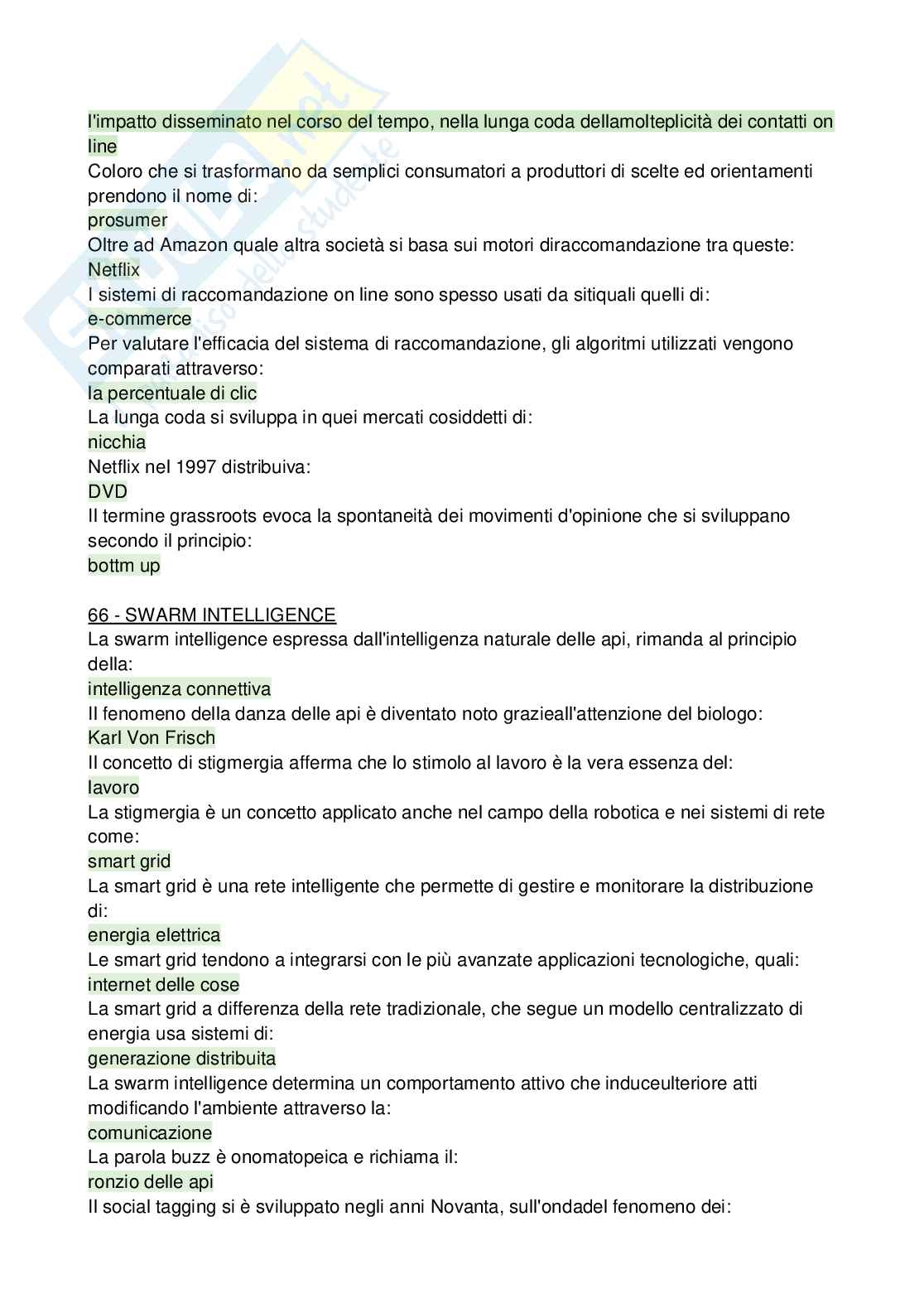 l'impatto disseminato nel corso del tempo, nella lunga coda dellamolteplicità dei contatti on line
Coloro che si trasformano da semplici consumatori a produttori di scelte ed orientamenti prendono il nome di:
prosumer
Oltre ad Amazon quale altra società si basa sui motori diraccomandazione tra queste:
Netflix
I sistemi di raccomandazione on line sono spesso usati da sitiquali quelli di:
e-commerce
Per valutare l'efficacia del sistema di raccomandazione, gli algoritmi utilizzati vengono comparati attraverso:
la percentuale di clic
La lunga coda si sviluppa in quei mercati cosiddetti di:
nicchia
Netflix nel 1997 distribuiva:
DVD
Il termine grassroots evoca la spontaneità dei movimenti d'opinione che si sviluppano secondo il principio:
bottm up

66 - SWARM INTELLIGENCE
La swarm intelligence espressa dall'intelligenza naturale delle api, rimanda al principio della:
intelligenza connettiva
Il fenomeno della danza delle api è diventato noto grazieall'attenzione del biologo:
Karl Von Frisch
Il concetto di stigmergia afferma che lo stimolo al lavoro è la vera essenza del:
lavoro
La stigmergia è un concetto applicato anche nel campo della robotica e nei sistemi di rete come:
smart grid
La smart grid è una rete intelligente che permette di gestire e monitorare la distribuzione di:
energia elettrica
Le smart grid tendono a integrarsi con le più avanzate applicazioni tecnologiche, quali:
internet delle cose
La smart grid a differenza della rete tradizionale, che segue un modello centralizzato di energia usa sistemi di:
generazione distribuita
La swarm intelligence determina un comportamento attivo che induceulteriore atti modificando l'ambiente attraverso la:
comunicazione
La parola buzz è onomatopeica e richiama il:
ronzio delle api
Il social tagging si è sviluppato negli anni Novanta, sull'ondadel fenomeno dei: